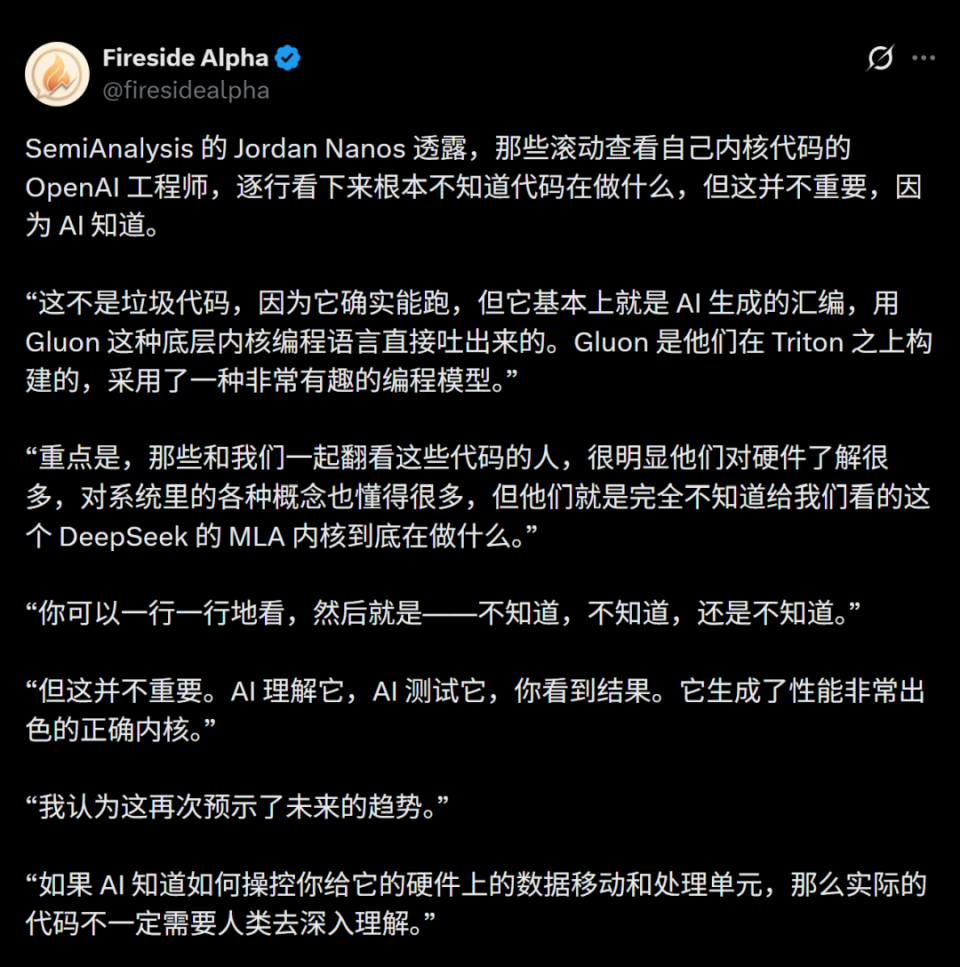 Fireside Alpha
@firesidealpha

SemiAnalysis 的 Jordan Nanos 透露，那些滚动查看自己内核代码的 OpenAI 工程师，逐行看下来根本不知道代码在做什么，但这并不重要，因为 AI 知道。

“这不是垃圾代码，因为它确实能跑，但它基本上就是 AI 生成的汇编，用 Gluon 这种底层内核编程语言直接吐出来的。Gluon 是他们在 Triton 之上构建的，采用了一种非常有趣的编程模型。”

“重点是，那些和我们一起翻看这些代码的人，很明显他们对硬件了解很多，对系统里的各种概念也懂得很多，但他们就是完全不知道给我们看的这个 DeepSeek 的 MLA 内核到底在做什么。”

“你可以一行一行地看，然后就是——不知道，不知道，还是不知道。”

“但这并不重要。AI 理解它，AI 测试它，你看到结果。它生成了性能非常出色的正确内核。”

“我认为这再次预示了未来的趋势。”

“如果 AI 知道如何操控你给它的硬件上的数据移动和处理单元，那么实际的代码不一定需要人类去深入理解。”